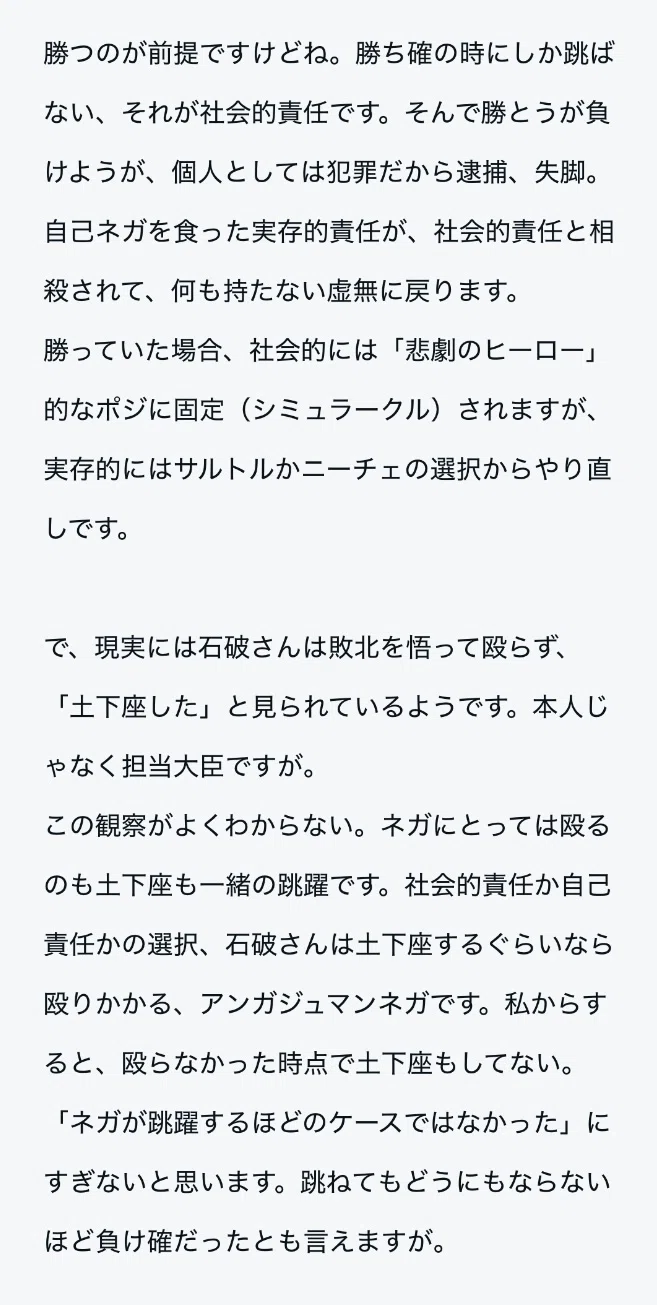 勝つのが前提ですけどね。勝ち確の時にしか跳ばない、それが社会的責任です。そんで勝とうが負けようが、個人としては犯罪だから逮捕、失脚。自己ネガを食った実存的責任が、社会的責任と相殺されて、何も持たない虚無に戻ります。
勝っていた場合、社会的には「悲劇のヒーロー」的なポジに固定（シミュラークル）されますが、実存的にはサルトルかニーチェの選択からやり直しです。

で、現実には石破さんは敗北を悟って殴らず、「土下座した」と見られているようです。本人じゃなく担当大臣ですが。
この観察がよくわからない。ネガにとっては殴るのも土下座も一緒の跳躍です。社会的責任か自己責任かの選択、石破さんは土下座するぐらいなら殴りかかる、アンガジュマンネガです。私からすると、殴らなかった時点で土下座もしてない。
「ネガが跳躍するほどのケースではなかった」にすぎないと思います。跳ねてもどうにもならないほど負け確だったとも言えますが。